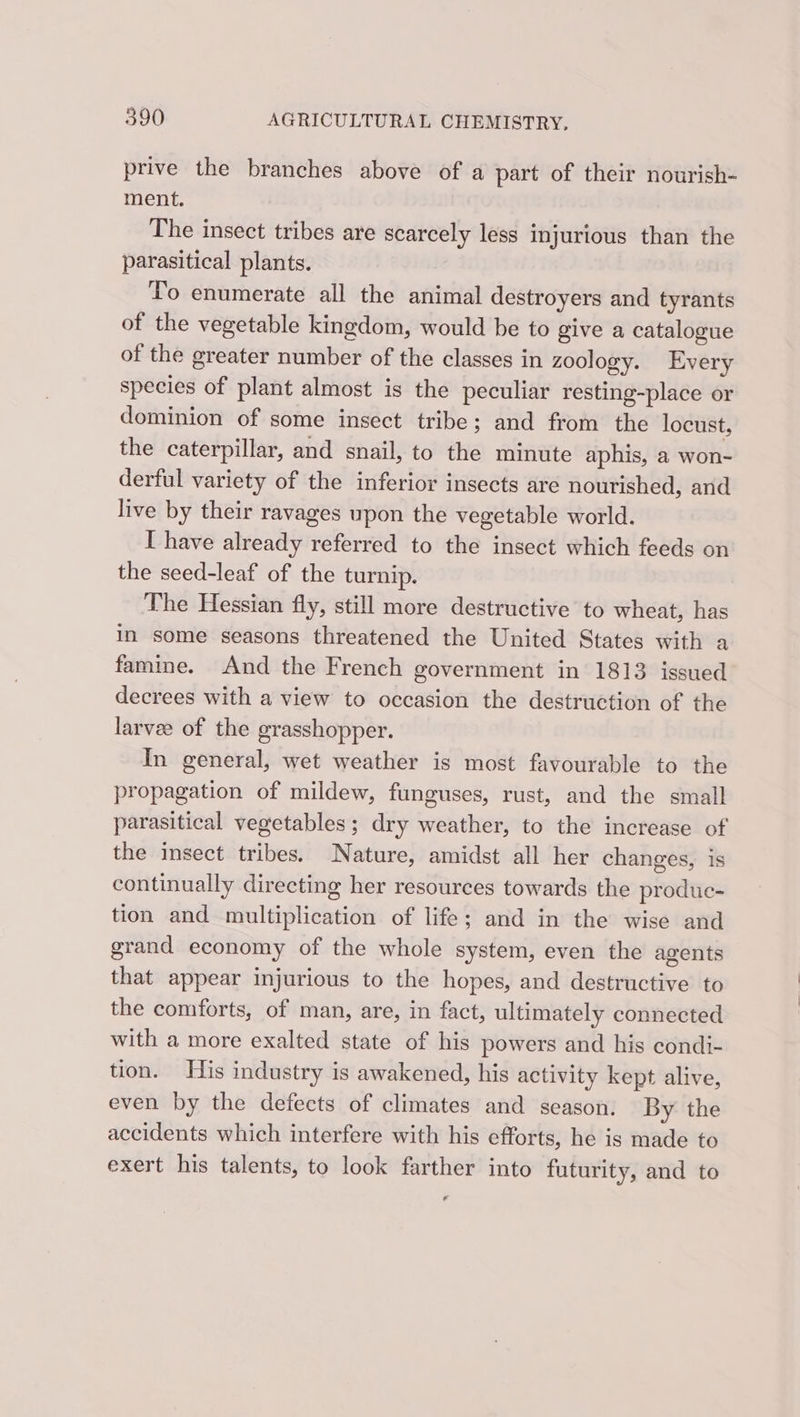 390 AGRICULTURAL CHEMISTRY.

prive the branches above of a part of their nourishment.

The insect tribes are scarcely less injurious than the parasitical plants.

To enumerate all the animal destroyers and tyrants of the vegetable kingdom, would be to give a catalogue of the greater number of the classes in zoology. Every species of plant almost is the peculiar resting-place or dominion of some insect tribe; and from the locust, the caterpillar, and snail, to the minute aphis, a wonderful variety of the inferior insects are nourished, and live by their ravages upon the vegetable world.

I have already referred to the insect which feeds on the seed-leaf of the turnip.

The Hessian fly, still more destructive to wheat, has in some seasons threatened the United States with a famine. And the French government in 1813 issued decrees with a view to occasion the destruction of the larvæ of the grasshopper.

In general, wet weather is most favourable to the propagation of mildew, funguses, rust, and the small parasitical vegetables; dry weather, to the increase of the insect tribes. Nature, amidst all her changes, is continually directing her resources towards the production and multiplication of life; and in the wise and grand economy of the whole system, even the agents that appear injurious to the hopes, and destructive to the comforts, of man, are, in fact, ultimately connected with a more exalted state of his powers and his condition. His industry is awakened, his activity kept alive, even by the defects of climates and season. By the accidents which interfere with his efforts, he is made to exert his talents, to look farther into futurity, and to